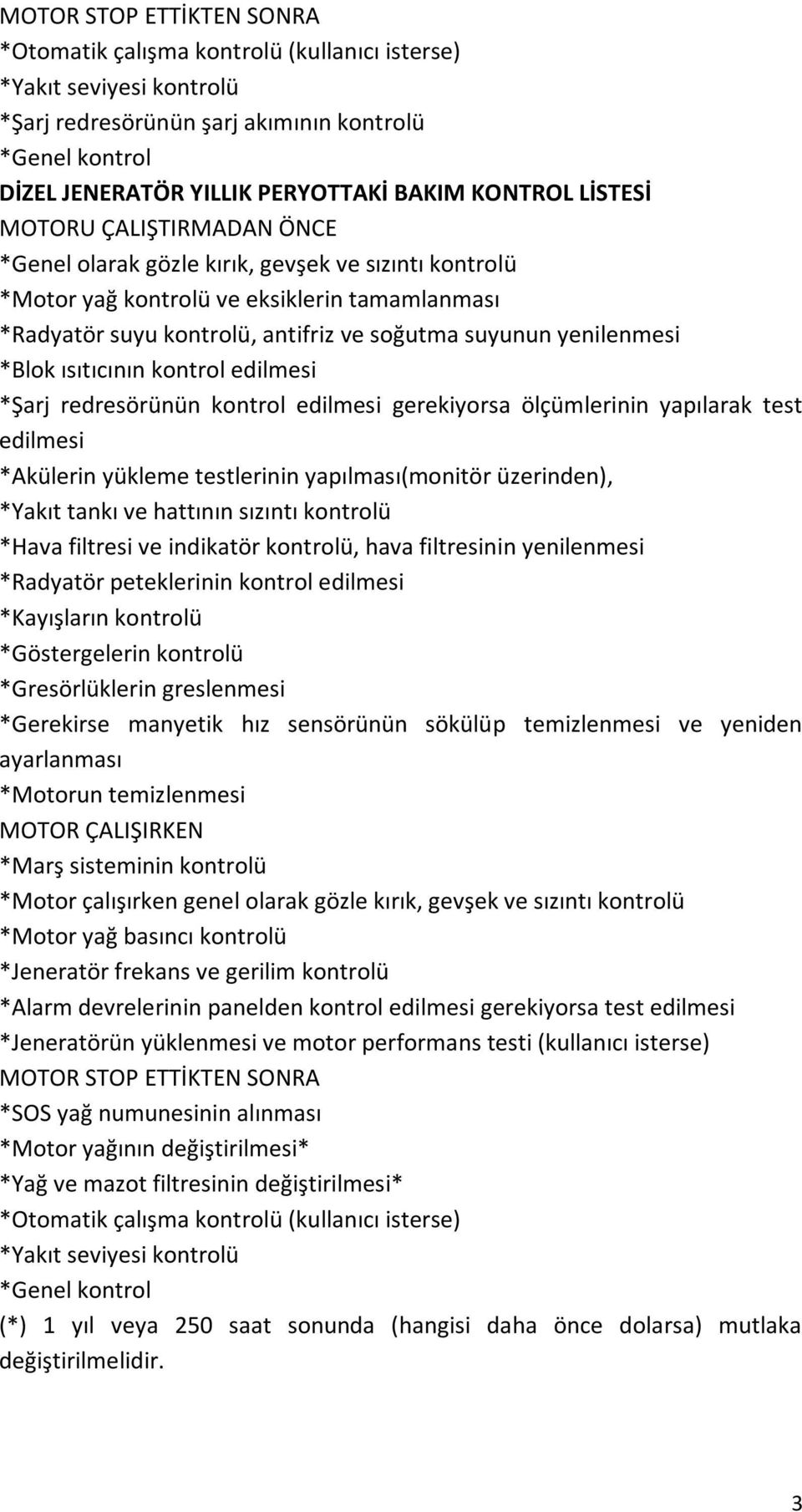 MOTOR STOP ETTİKTEN SONRA
*Otomatik çalışma kontrolü (kullanıcı isterse)
*Yakıt seviyesi kontrolü
*Şarj redresörünün şarj akımının kontrolü
*Genel kontrol
DİZEL JENERATÖR YILLIK PERYOTTAKİ BAKIM KONTROL LİSTESİ
MOTORU ÇALIŞTIRMADAN ÖNCE
*Genel olarak gözle kırık, gevşek ve sızıntı kontrolü
*Motor yağ kontrolü ve eksiklerin tamamlanması
*Radyatör suyu kontrolü, antifriz ve soğutma suyunun yenilenmesi
*Blok ısıtıcının kontrol edilmesi
*Şarj redresörünün kontrol edilmesi gerekiyorsa ölçümlerinin yapılarak test edilmesi
*Akülerin yükleme testlerinin yapılması(monitör üzerinden),
*Yakıt tankı ve hattının sızıntı kontrolü
*Hava filtresi ve indikatör kontrolü, hava filtresinin yenilenmesi
*Radyatör peteklerinin kontrol edilmesi
*Kayışların kontrolü
*Göstergelerin kontrolü
*Gresörlüklerin greslenmesi
*Gerekirse manyetik hız sensörünün sökülüp temizlenmesi ve yeniden ayarlanması
*Motorun temizlenmesi
MOTOR ÇALIŞIRKEN
*Marş sisteminin kontrolü
*Motor çalışırken genel olarak gözle kırık, gevşek ve sızıntı kontrolü
*Motor yağ basıncı kontrolü
*Jeneratör frekans ve gerilim kontrolü
*Alarm devrelerinin panelden kontrol edilmesi gerekiyorsa test edilmesi
*Jeneratörün yüklenmesi ve motor performans testi (kullanıcı isterse)
MOTOR STOP ETTİKTEN SONRA
*SOS yağ numunesinin alınması
*Motor yağının değiştirilmesi*
*Yağ ve mazot filtresinin değiştirilmesi*
*Otomatik çalışma kontrolü (kullanıcı isterse)
*Yakıt seviyesi kontrolü
*Genel kontrol
(*) 1 yıl veya 250 saat sonunda (hangisi daha önce dolarsa) mutlaka değiştirilmelidir.

3